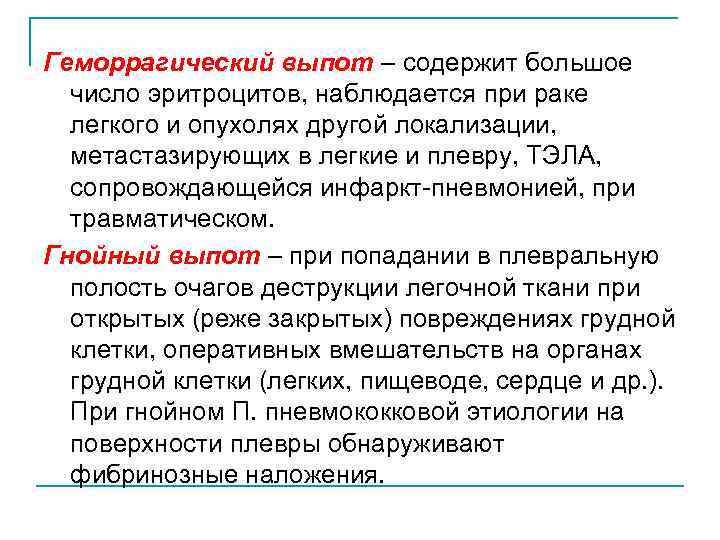 Геморрагический выпот – содержит большое число эритроцитов, наблюдается при раке легкого и опухолях другой локализации, метастазирующих в легкие и плевру, ТЭЛА, сопровождающейся инфаркт-пневмонией, при травматическом.

Гнойный выпот – при попадании в плевральную полость очагов деструкции легочной ткани при открытых (реже закрытых) повреждениях грудной клетки, оперативных вмешательств на органах грудной клетки (легких, пищеводе, сердце и др.). При гнойном П. пневмококковой этиологии на поверхности плевры обнаруживают фибринозные наложения.